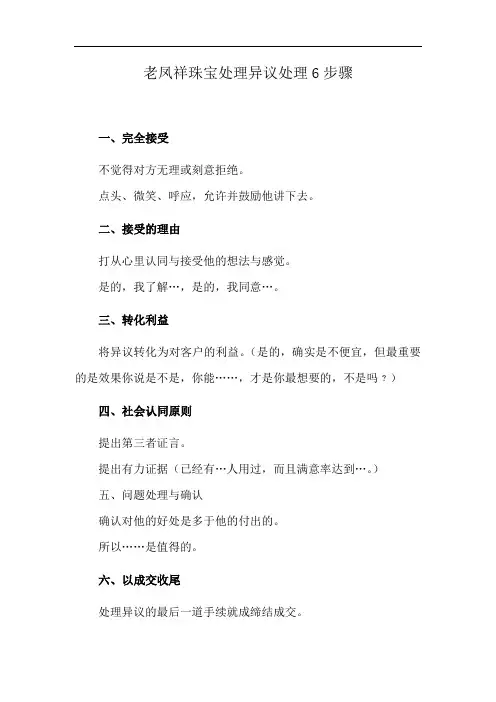 老凤祥珠宝处理异议处理 6 步骤

一、完全接受

不觉得对方无理或刻意拒绝。

点头、微笑、呼应，允许并鼓励他讲下去。

二、接受的理由

打从心里认同与接受他的想法与感觉。

是的，我了解…，是的，我同意…。

三、转化利益

将异议转化为对客户的利益。（是的，确实是不便宜，但最重要的是效果你说是不是，你能……，才是你最想要的，不是吗？）

四、社会认同原则

提出第三者证言。

提出有力证据（已经有…人用过，而且满意率达到…。）

五、问题处理与确认

确认对他的好处是多于他的付出的。

所以……是值得的。

六、以成交收尾

处理异议的最后一道手续就成缔结成交。